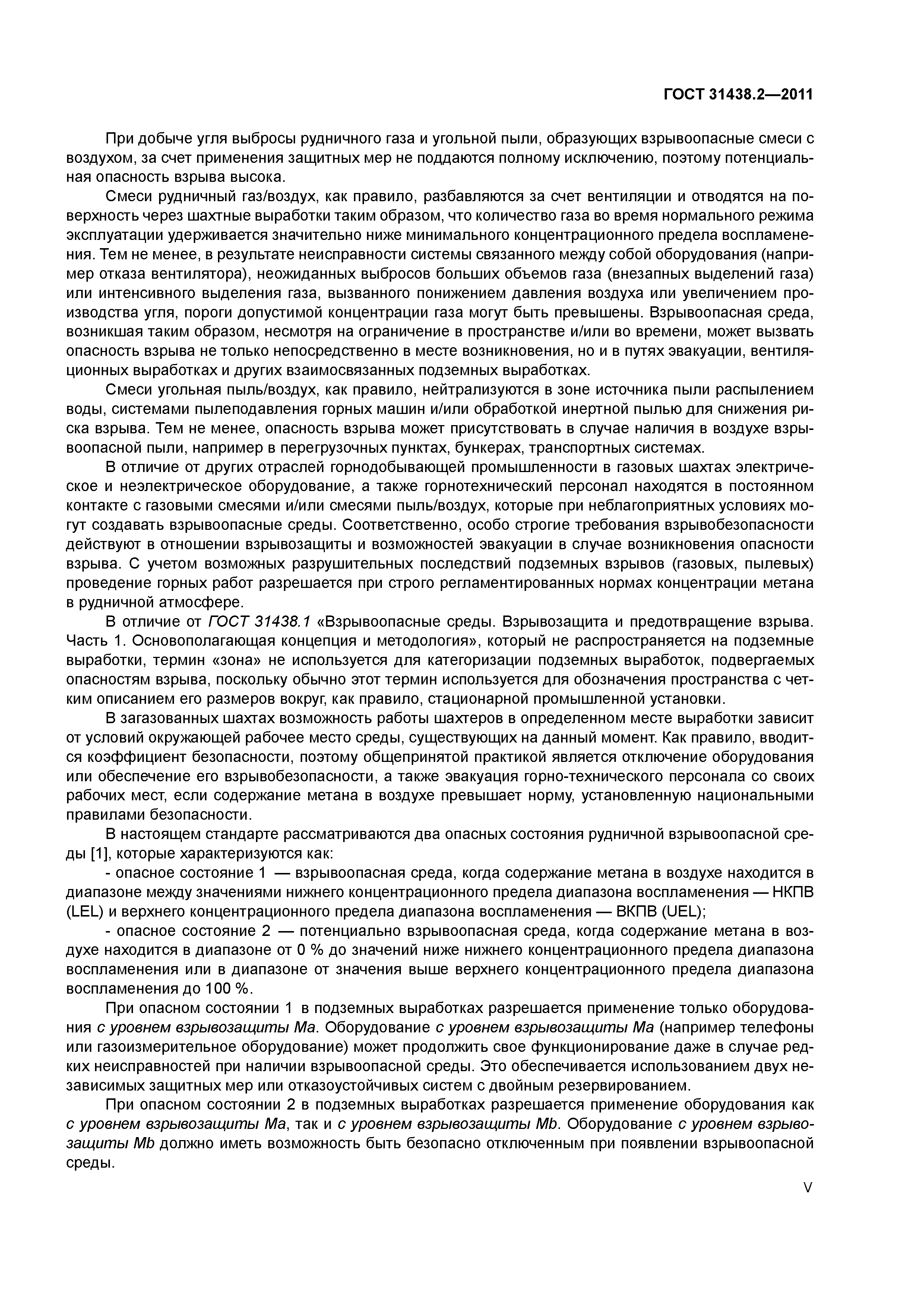 ГОСТ 31438.2—2011

При добыче угля выбросы рудничного газа и угольной пыли, образующих взрывоопасные смеси с воздухом, за счет применения защитных мер не поддаются полному исключению, поэтому потенциальная опасность взрыва высока.

Смеси рудничный газ/воздух, как правило, разбавляются за счет вентиляции и отводятся на поверхность через шахтные выработки таким образом, что количество газа во время нормального режима эксплуатации удерживается значительно ниже минимального концентрационного предела воспламенения. Тем не менее, в результате неисправности системы связанного между собой оборудования (например отказа вентилятора), неожиданных выбросов больших объемов газа (внезапных выделений газа) или интенсивного выделения газа, вызванного понижением давления воздуха или увеличением производства угля, пороги допустимой концентрации газа могут быть превышены. Взрывоопасная среда, возникшая таким образом, несмотря на ограничение в пространстве и/или во времени, может вызвать опасность взрыва не только непосредственно в месте возникновения, но и в путях эвакуации, вентиляционных выработках и других взаимосвязанных подземных выработках.

Смеси угольная пыль/воздух, как правило, нейтрализуются в зоне источника пыли распылением воды, системами пылеподавления горных машин и/или обработкой инертной пылью для снижения риска взрыва. Тем не менее, опасность взрыва может присутствовать в случае наличия в воздухе взрывоопасной пыли, например в перегрузочных пунктах, бункерах, транспортных системах.

В отличие от других отраслей горнодобывающей промышленности в газовых шахтах электрическое и неэлектрическое оборудование, а также горнотехнический персонал находятся в постоянном контакте с газовыми смесями и/или смесями пыль/воздух, которые при неблагоприятных условиях могут создавать взрывоопасные среды. Соответственно, особо строгие требования взрывобезопасности действуют в отношении взрывозащиты и возможностей эвакуации в случае возникновения опасности взрыва. С учетом возможных разрушительных последствий подземных взрывов (газовых, пылевых) проведение горных работ разрешается при строго регламентированных нормах концентрации метана в рудничной атмосфере.

В отличие от ГОСТ 31438.1 «Взрывоопасные среды. Взрывозащита и предотвращение взрыва. Часть 1. Основополагающая концепция и методология», который не распространяется на подземные выработки, термин «зона» не используется для категоризации подземных выработок, подвергаемых опасностям взрыва, поскольку обычно этот термин используется для обозначения пространства с четким описанием его размеров вокруг, как правило, стационарной промышленной установки.

В загазованных шахтах возможность работы шахтеров в определенном месте выработки зависит от условий окружающей рабочее место среды, существующих на данный момент. Как правило, вводится коэффициент безопасности, поэтому общепринятой практикой является отключение оборудования или обеспечение его взрывобезопасности, а также эвакуация горно-технического персонала со своих рабочих мест, если содержание метана в воздухе превышает норму, установленную национальными правилами безопасности.

В настоящем стандарте рассматриваются два опасных состояния рудничной взрывоопасной среды [1], которые характеризуются как:

- опасное состояние 1 — взрывоопасная среда, когда содержание метана в воздухе находится в диапазоне между значениями нижнего концентрационного предела диапазона воспламенения — НКПВ (LEL) и верхнего концентрационного предела диапазона воспламенения — ВКПВ (UEL);

- опасное состояние 2 — потенциально взрывоопасная среда, когда содержание метана в воздухе находится в диапазоне от 0 % до значений ниже нижнего концентрационного предела диапазона воспламенения или в диапазоне от значения выше верхнего концентрационного предела диапазона воспламенения до 100 %.

При опасном состоянии 1 в подземных выработках разрешается применение только оборудования с уровнем взрывозащиты Ма. Оборудование с уровнем взрывозащиты Ма (например телефоны или газоизмерительное оборудование) может продолжить свое функционирование даже в случае редких неисправностей при наличии взрывоопасной среды. Это обеспечивается использованием двух независимых защитных мер или отказоустойчивых систем с двойным резервированием.

При опасном состоянии 2 в подземных выработках разрешается применение оборудования как с уровнем взрывозащиты Ма, так и с уровнем взрывозащиты Mb. Оборудование с уровнем взрывозащиты Mb должно иметь возможность быть безопасно отключенным при появлении взрывоопасной среды.

V